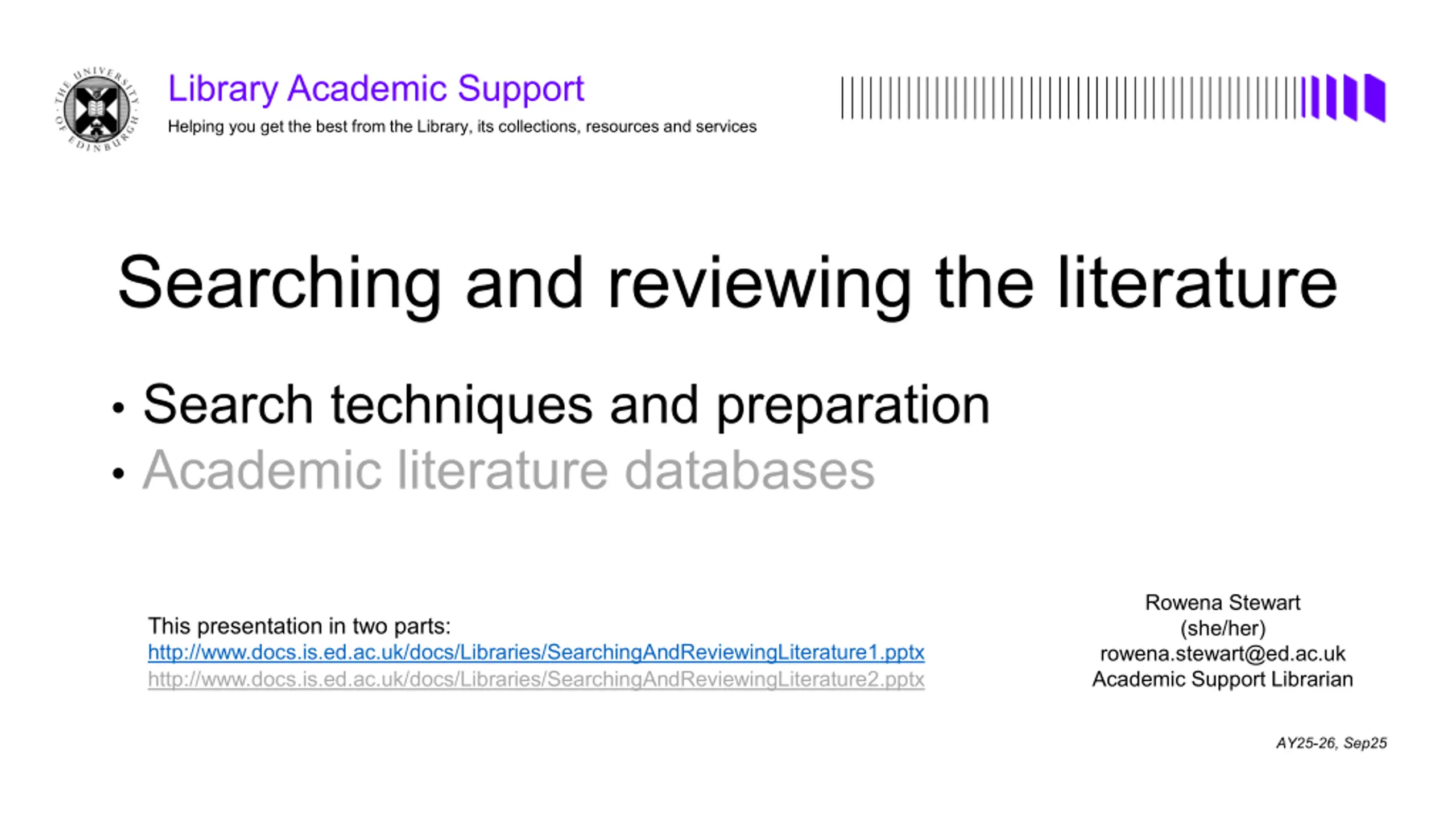 THE UNIVERSITY OF EDINBURGH

Library Academic Support

Helping you get the best from the Library, its collections, resources and services

Searching and reviewing the literature

• Search techniques and preparation
• Academic literature databases

This presentation in two parts:
http://www.docs.is.ed.ac.uk/docs/Libraries/SearchingAndReviewingLiterature1.pptx
http://www.docs.is.ed.ac.uk/docs/Libraries/SearchingAndReviewingLiterature2.pptx

Rowena Stewart
(she/her)
rowena.stewart@ed.ac.uk
Academic Support Librarian

AY25-26, Sep25